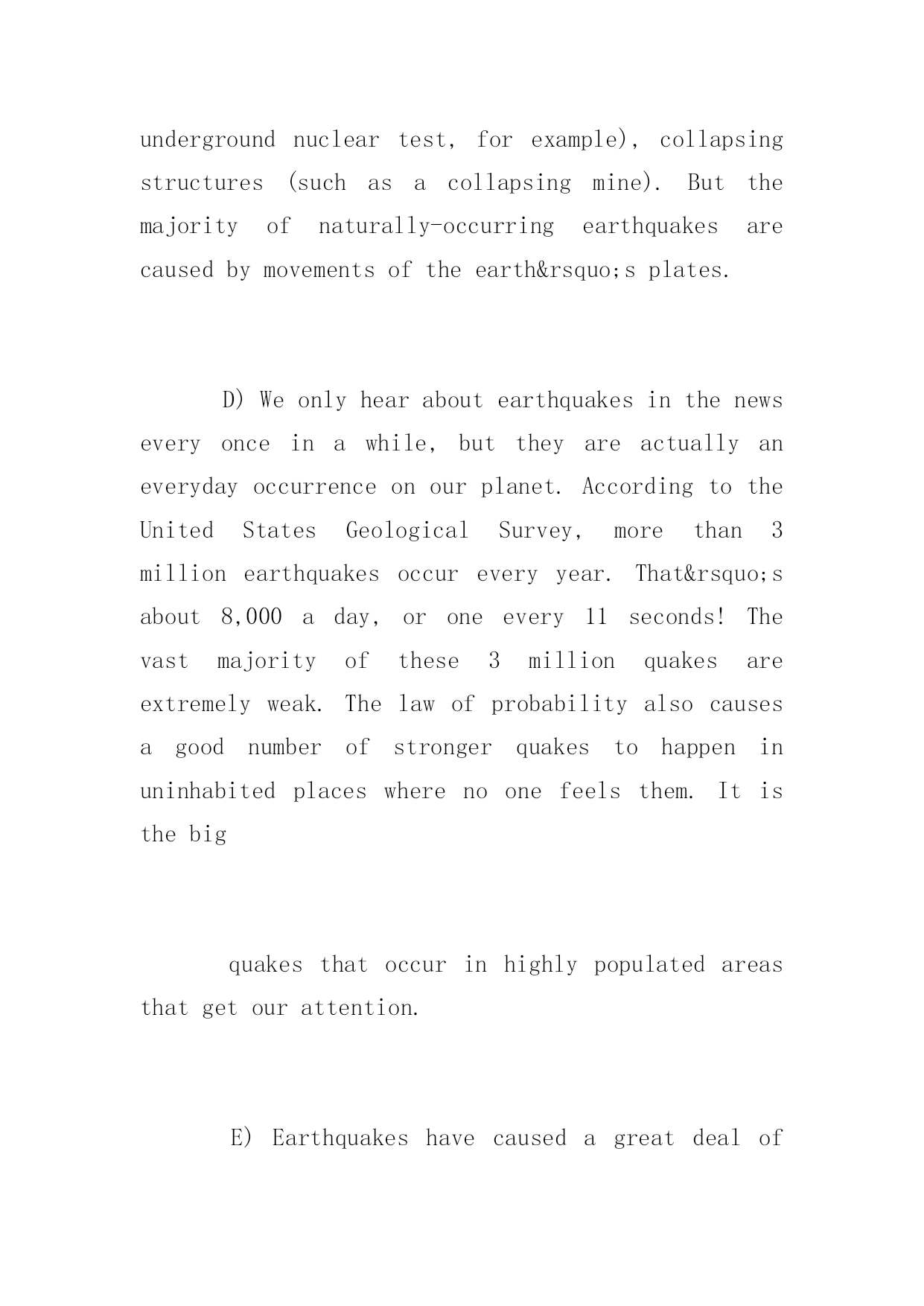 underground nuclear test, for example), collapsing structures (such as a collapsing mine). But the majority of naturally-occurring earthquakes are caused by movements of the earth&rsquo;s plates.

D) We only hear about earthquakes in the news every once in a while, but they are actually an everyday occurrence on our planet. According to the United States Geological Survey, more than 3 million earthquakes occur every year. That&rsquo;s about 8,000 a day, or one every 11 seconds! The vast majority of these 3 million quakes are extremely weak. The law of probability also causes a good number of stronger quakes to happen in uninhabited places where no one feels them. It is the big

quakes that occur in highly populated areas that get our attention.

E) Earthquakes have caused a great deal of